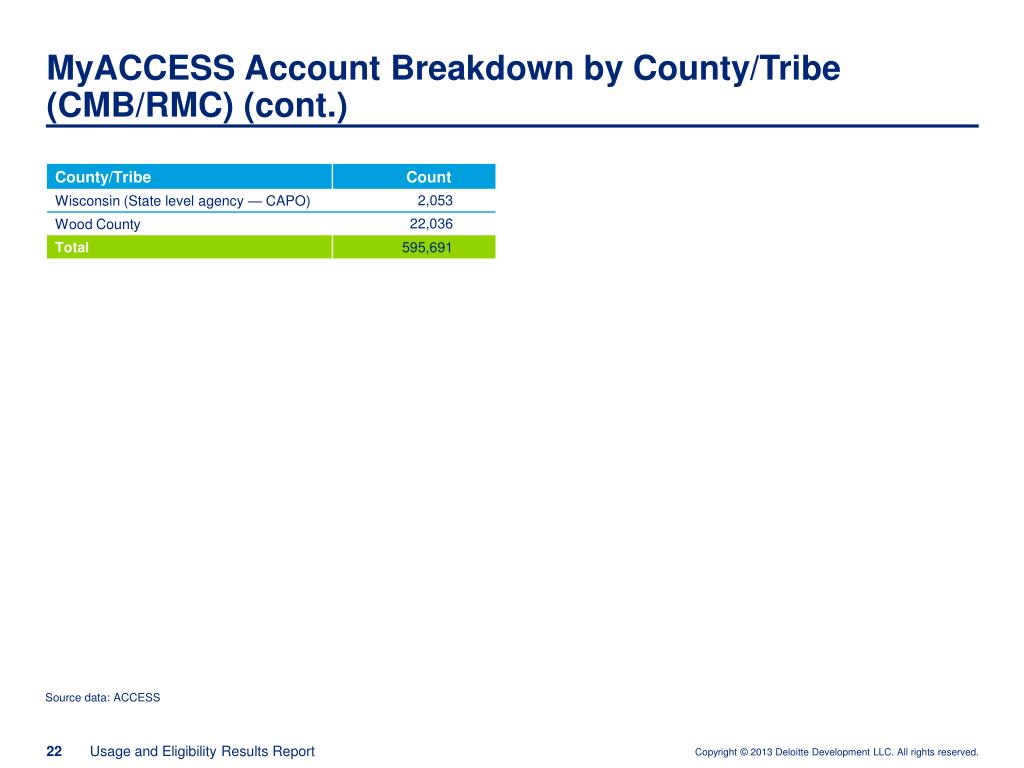 MyACCESS Account Breakdown by County/Tribe (CMB/RMC) (cont.)

| County/Tribe | Count |
|---|---|
| Wisconsin (State level agency — CAPO) | 2,053 |
| Wood County | 22,036 |
| Total | 595,691 |

Source data: ACCESS

22 Usage and Eligibility Results Report

Copyright © 2013 Deloitte Development LLC. All rights reserved.